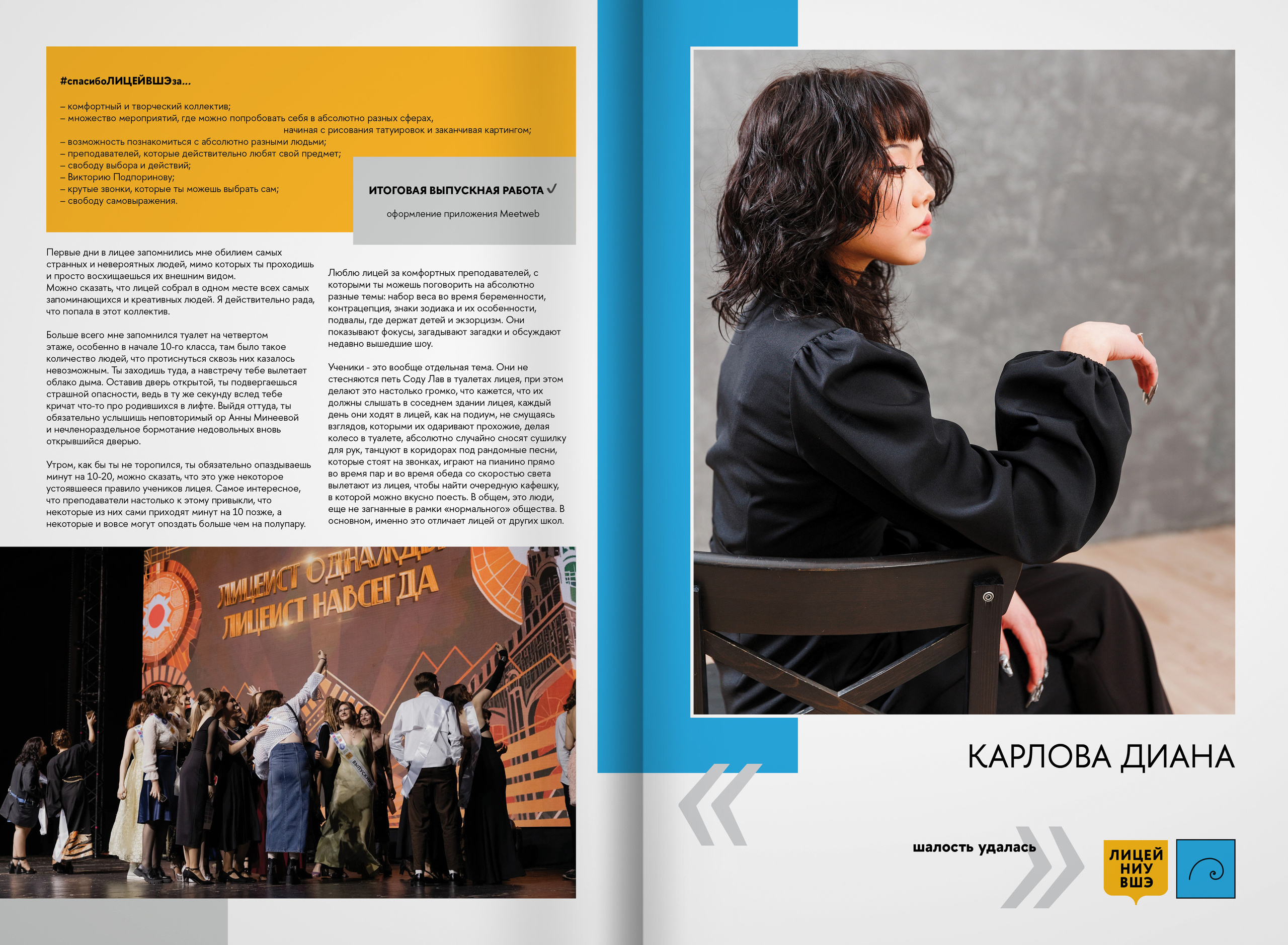 #спасибоЛИЦЕЙВШЭза...

– комфортный и творческий коллектив;
– множество мероприятий, где можно попробовать себя в абсолютно разных сферах, начиная с рисования татуировок и заканчивая картингом;
– возможность познакомиться с абсолютно разными людьми;
– преподавателей, которые действительно любят свой предмет;
– свободу выбора и действий;
– Викторию Подпоринову;
– крутые звонки, которые ты можешь выбрать сам;
– свободу самовыражения.

ИТОГОВАЯ ВЫПУСКНАЯ РАБОТА ✓

оформление приложения Meetweb

Первые дни в лицее запомнились мне обилием самых странных и невероятных людей, мимо которых ты проходишь и просто восхищаешься их внешним видом. Можно сказать, что лицей собрал в одном месте всех самых запоминающихся и креативных людей. Я действительно рада, что попала в этот коллектив.

Больше всего мне запомнился туалет на четвертом этаже, особенно в начале 10-го класса, там было такое количество людей, что протиснуться сквозь них казалось невозможным. Ты заходишь туда, а навстречу тебе вылетает облако дыма. Оставив дверь открытой, ты подвергаешься страшной опасности, ведь в ту же секунду вслед тебе кричат что-то про родившихся в лифте. Выйдя оттуда, ты обязательно услышишь неповторимый ор Анны Минеевой и нечленораздельное бормотание недовольных вновь открывшийся дверью.

Утром, как бы ты не торопился, ты обязательно опаздываешь минут на 10-20, можно сказать, что это уже некоторое устоявшееся правило учеников лицея. Самое интересное, что преподаватели настолько к этому привыкли, что некоторые из них сами приходят минут на 10 позже, а некоторые и вовсе могут опоздать больше чем на полупару.

Люблю лицей за комфортных преподавателей, с которыми ты можешь поговорить на абсолютно разные темы: набор веса во время беременности, контрацепция, знаки зодиака и их особенности, подвалы, где держат детей и экзорцизм. Они показывают фокусы, загадывают загадки и обсуждают недавно вышедшие шоу.

Ученики - это вообще отдельная тема. Они не стесняются петь Соду Лав в туалетах лицея, при этом делают это настолько громко, что кажется, что их должны слышать в соседнем здании лицея, каждый день они ходят в лицей, как на подиум, не смущаясь взглядов, которыми их одаривают прохожие, делая колесо в туалете, абсолютно случайно сносят сушилку для рук, танцуют в коридорах под рандомные песни, которые стоят на звонках, играют на пианино прямо во время пар и во время обеда со скоростью света вылетают из лицея, чтобы найти очередную кафешку, в которой можно вкусно поесть. В общем, это люди, еще не загнанные в рамки «нормального» общества. В основном, именно это отличает лицей от других школ.

ЛИЦЕИСТ ОДНАЖДЫ
ЛИЦЕИСТ НАВСЕГДА

КАРЛОВА ДИАНА

шалость удалась

ЛИЦЕЙ
НИУ
ВШЭ